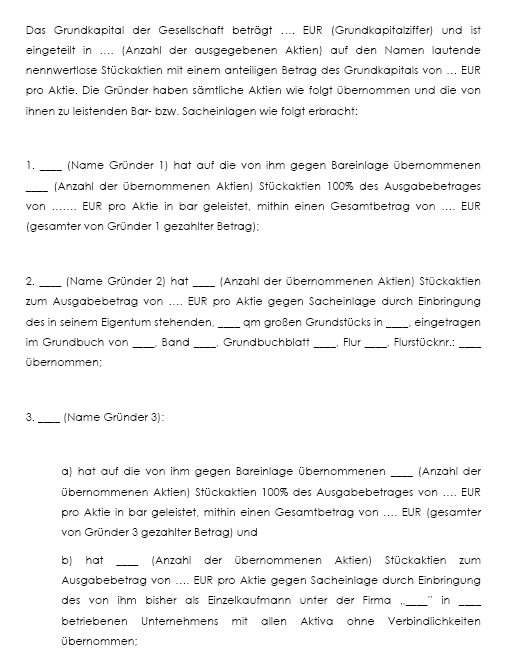 Das Grundkapital der Gesellschaft beträgt .... EUR (Grundkapitalziffer) und ist eingeteilt in .... (Anzahl der ausgegebenen Aktien) auf den Namen lautende nennwertlose Stückaktien mit einem anteiligen Betrag des Grundkapitals von ... EUR pro Aktie. Die Gründer haben sämtliche Aktien wie folgt übernommen und die von ihnen zu leistenden Bar- bzw. Sacheinlagen wie folgt erbracht:

1. ____ (Name Gründer 1) hat auf die von ihm gegen Bareinlage übernommenen ____ (Anzahl der übernommenen Aktien) Stückaktien 100% des Ausgabebetrages von ....... EUR pro Aktie in bar geleistet, mithin einen Gesamtbetrag von .... EUR (gesamter von Gründer 1 gezahlter Betrag);

2. ____ (Name Gründer 2) hat ____ (Anzahl der übernommenen Aktien) Stückaktien zum Ausgabebetrag von .... EUR pro Aktie gegen Sacheinlage durch Einbringung des in seinem Eigentum stehenden, ____ qm großen Grundstücks in ____, eingetragen im Grundbuch von ____, Band ____, Grundbuchblatt ____, Flur ____, Flurstücknr.: ____ übernommen;

3. ____ (Name Gründer 3):

a) hat auf die von ihm gegen Bareinlage übernommenen ____ (Anzahl der übernommenen Aktien) Stückaktien 100% des Ausgabebetrages von .... EUR pro Aktie in bar geleistet, mithin einen Gesamtbetrag von .... EUR (gesamter von Gründer 3 gezahlter Betrag) und

b) hat ____ (Anzahl der übernommenen Aktien) Stückaktien zum Ausgabebetrag von .... EUR pro Aktie gegen Sacheinlage durch Einbringung des von ihm bisher als Einzelkaufmann unter der Firma „____" in ____ betriebenen Unternehmens mit allen Aktiva ohne Verbindlichkeiten übernommen;